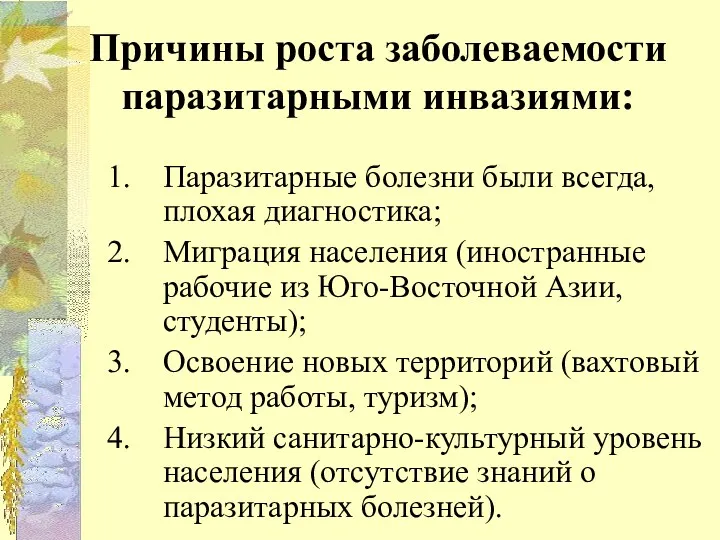 Причины роста заболеваемости паразитарными инвазиями:

1. Паразитарные болезни были всегда, плохая диагностика;
2. Миграция населения (иностранные рабочие из Юго-Восточной Азии, студенты);
3. Освоение новых территорий (вахтовый метод работы, туризм);
4. Низкий санитарно-культурный уровень населения (отсутствие знаний о паразитарных болезней).